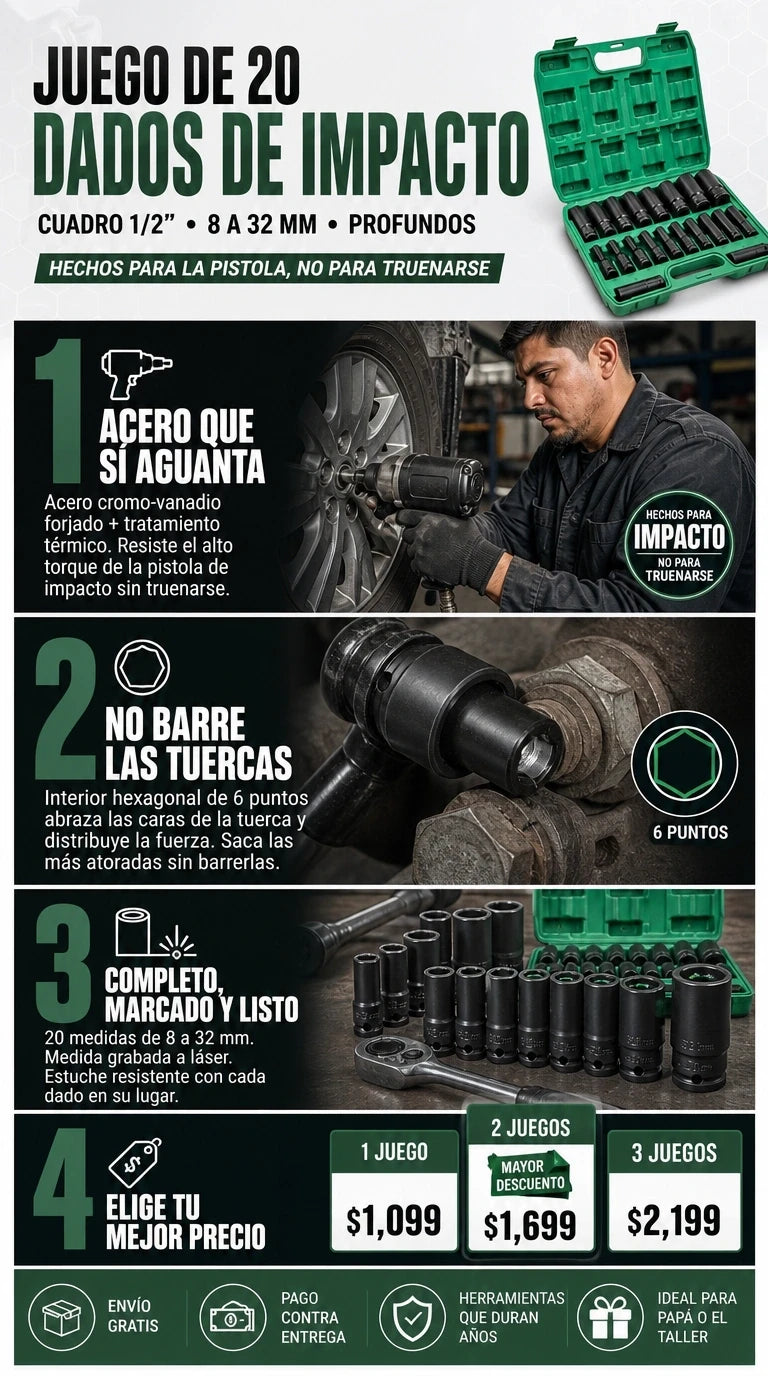 JUEGO DE 20
DADOS DE IMPACTO

CUADRO 1/2" • 8 A 32 MM • PROFUNDOS

HECHOS PARA LA PISTOLA, NO PARA TRUENARSE

1

ACERO QUE SÍ AGUANTA

Acero cromo-vanadio forjado + tratamiento térmico. Resiste el alto torque de la pistola de impacto sin truenarse.

HECHOS PARA
IMPACTO
NO PARA
TRUENARSE

2

NO BARRE LAS TUERCAS

Interior hexagonal de 6 puntos abraza las caras de la tuerca y distribuye la fuerza. Saca las más atoradas sin barrerlas.

6 PUNTOS

3

COMPLETO, MARCADO Y LISTO

20 medidas de 8 a 32 mm. Medida grabada a láser. Estuche resistente con cada dado en su lugar.

4

ELIGE TU MEJOR PRECIO

1 JUEGO
$1,099

2 JUEGOS
MAYOR DESCUENTO
$1,699

3 JUEGOS
$2,199

ENVÍO
GRATIS

PAGO
CONTRA
ENTREGA

HERRAMIENTAS
QUE DURAN
AÑOS

IDEAL PARA
PAPÁ O EL
TALLER